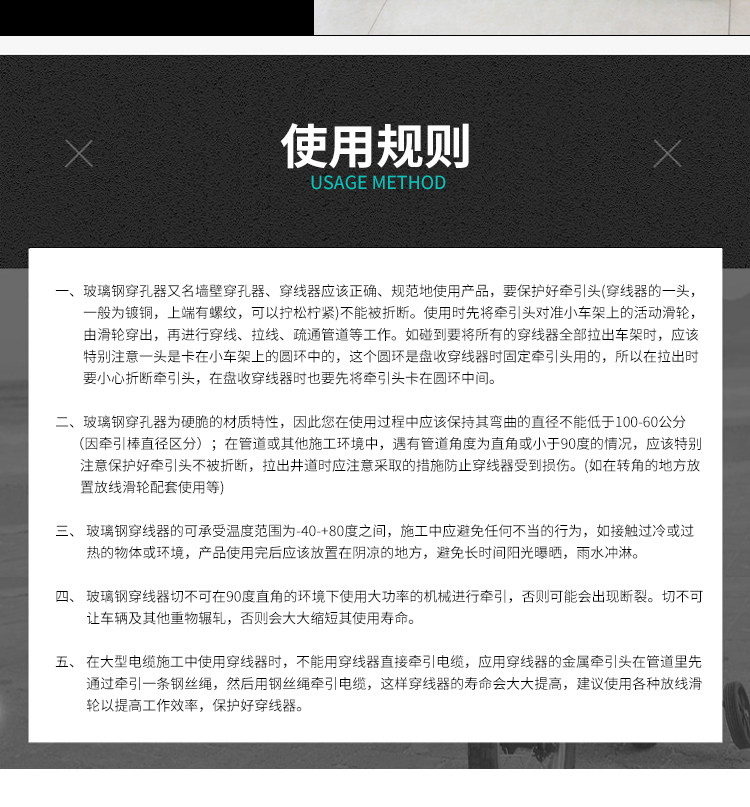 使用规则
USAGE METHOD

一、玻璃钢穿孔器又名墙壁穿孔器、穿线器应该正确、规范地使用产品，要保护好牵引头(穿线器的一头，一般为镀铜，上端有螺纹，可以拧松柠紧)不能被折断。使用时先将牵引头对准小车架上的活动滑轮，由滑轮穿出，再进行穿线、拉线、疏通管道等工作。如碰到要将所有的穿线器全部拉出车架时，应该特别注意一头是卡在小车架上的圆环中的，这个圆环是盘收穿线器时固定牵引头用的，所以在拉出时要小心折断牵引头，在盘收穿线器时也要先将牵引头卡在圆环中间。

二、玻璃钢穿孔器为硬脆的材质特性，因此您在使用过程中应该保持其弯曲的直径不能低于100-60公分（因牵引棒直径区分）；在管道或其他施工环境中，遇有管道角度为直角或小于90度的情况，应该特别注意保护好牵引头不被折断，拉出井道时应注意采取的措施防止穿线器受到损伤。(如在转角的地方放置放线滑轮配套使用等)

三、玻璃钢穿线器的可承受温度范围为-40-+80度之间，施工中应避免任何不当的行为，如接触过冷或过热的物体或环境，产品使用完后应该放置在阴凉的地方，避免长时间阳光曝晒，雨水冲淋。

四、玻璃钢穿线器切不可在90度直角的环境下使用大功率的机械进行牵引，否则可能会出现断裂。切不可让车辆及其他重物辗轧，否则会大大缩短其使用寿命。

五、在大型电缆施工中使用穿线器时，不能用穿线器直接牵引电缆，应用穿线器的金属牵引头在管道里先通过牵引一条钢丝绳，然后用钢丝绳牵引电缆，这样穿线器的寿命会大大提高，建议使用各种放线滑轮以提高工作效率，保护好穿线器。